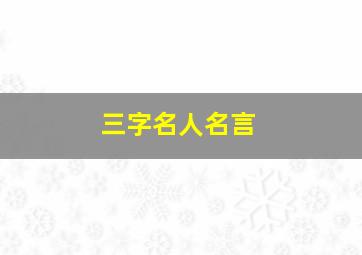 三字名人名言